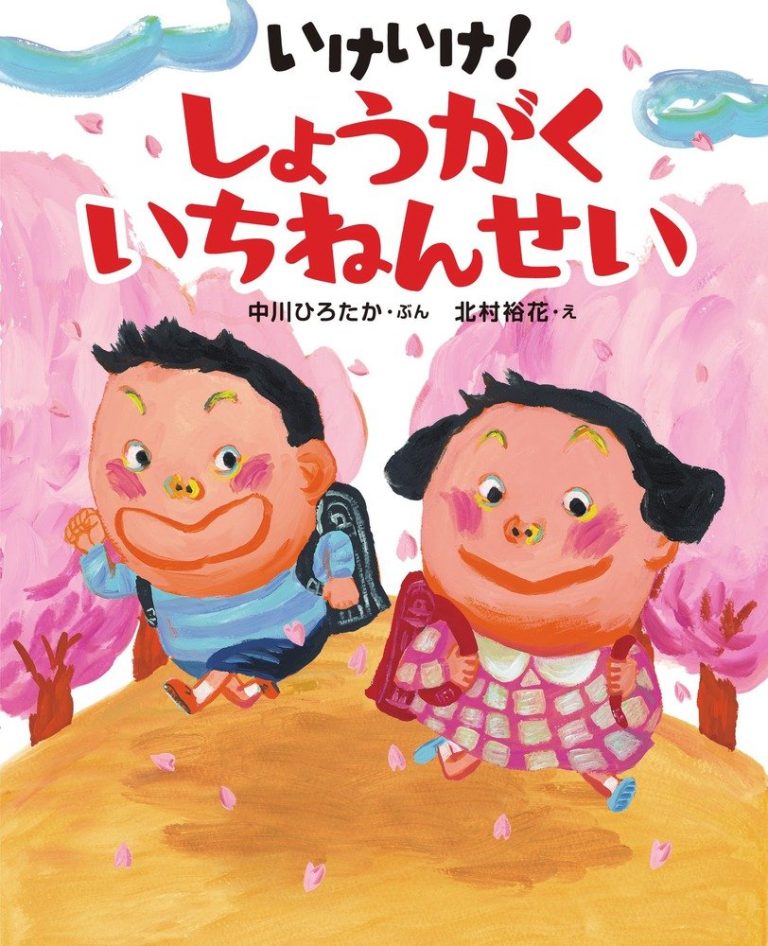 いけいけ!
しょうがく
いちねんせい

中川ひろたか・ぶん　北村裕花・え